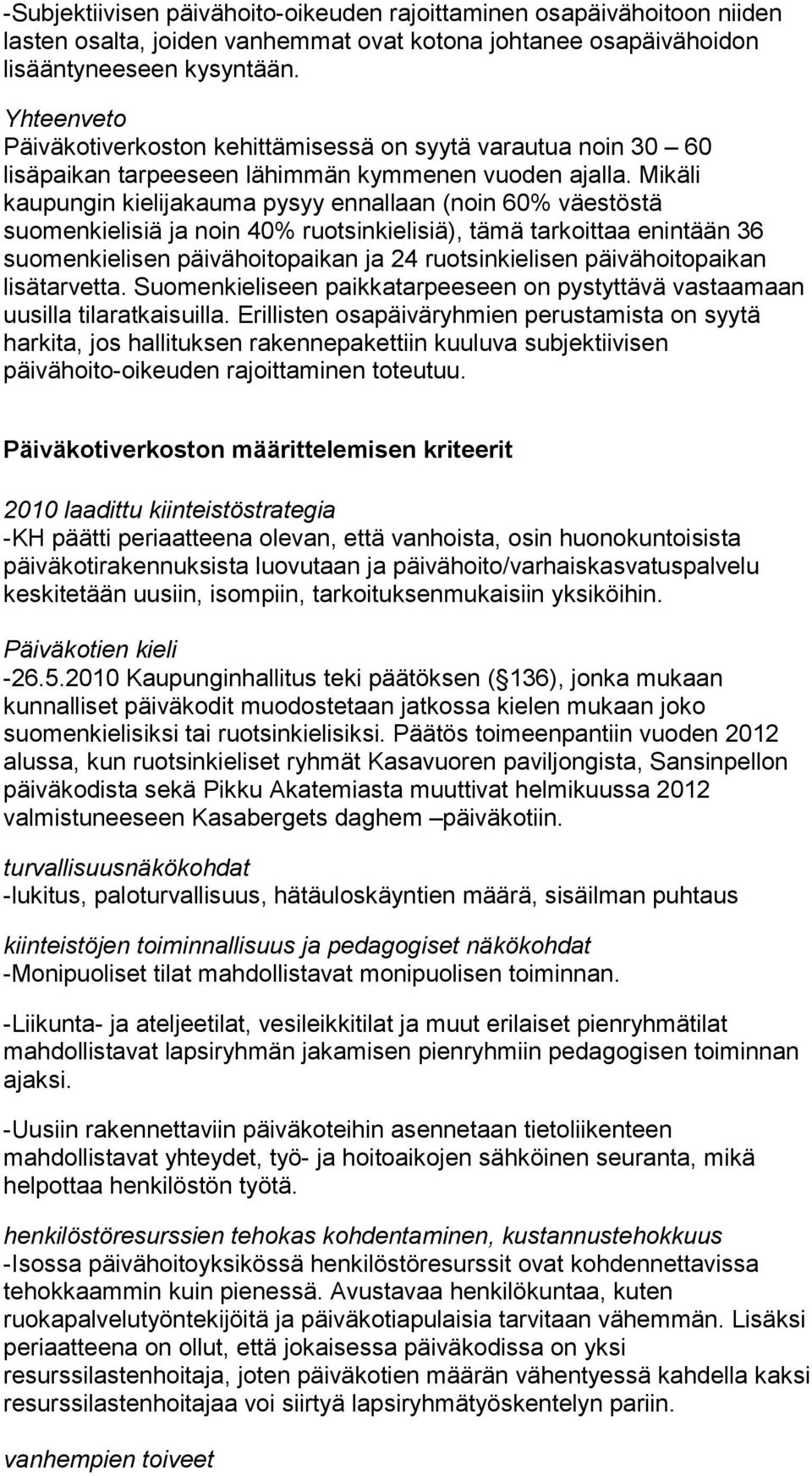 -Subjektiivisen päivähoito-oikeuden rajoittaminen osapäivähoitoon niiden lasten osalta, joiden vanhemmat ovat kotona johtanee osapäivähoidon lisääntyneeseen kysyntään.

Yhteenveto
Päiväkotiverkoston kehittämisessä on syytä varautua noin 30 – 60 lisäpaikan tarpeeseen lähimmän kymmenen vuoden ajalla. Mikäli kaupungin kielijakauma pysyy ennallaan (noin 60% väestöstä suomenkielisiä ja noin 40% ruotsinkielisiä), tämä tarkoittaa enintään 36 suomenkielisen päivähoitopaikan ja 24 ruotsinkielisen päivähoitopaikan lisätarvetta. Suomenkieliseen paikkatarpeeseen on pystyttävä vastaamaan uusilla tilaratkaisuilla. Erillisten osapäiväryhmien perustamista on syytä harkita, jos hallituksen rakennepakettiin kuuluva subjektiivisen päivähoito-oikeuden rajoittaminen toteutuu.

Päiväkotiverkoston määrittelemisen kriteerit

2010 laadittu kiinteistöstrategia
-KH päätti periaatteena olevan, että vanhoista, osin huonokuntoisista päiväkotirakennuksista luovutaan ja päivähoito/varhaiskasvatuspalvelu keskitetään uusiin, isompiin, tarkoituksenmukaisiin yksiköihin.

Päiväkotien kieli
-26.5.2010 Kaupunginhallitus teki päätöksen ( 136), jonka mukaan kunnalliset päiväkodit muodostetaan jatkossa kielen mukaan joko suomenkielisiksi tai ruotsinkielisiksi. Päätös toimeenpantiin vuoden 2012 alussa, kun ruotsinkieliset ryhmät Kasavuoren paviljongista, Sansinpellon päiväkodista sekä Pikku Akatemiasta muuttivat helmikuussa 2012 valmistuneeseen Kasabergets daghem –päiväkotiin.

turvallisuusnäkökohdat
-lukitus, paloturvallisuus, hätäuloskäyntien määrä, sisäilman puhtaus

kiinteistöjen toiminnallisuus ja pedagogiset näkökohdat
-Monipuoliset tilat mahdollistavat monipuolisen toiminnan.

-Liikunta- ja ateljeetilat, vesileikkitilat ja muut erilaiset pienryhmätilat mahdollistavat lapsiryhmän jakamisen pienryhmiin pedagogisen toiminnan ajaksi.

-Uusiin rakennettaviin päiväkoteihin asennetaan tietoliikenteen mahdollistavat yhteydet, työ- ja hoitoaikojen sähköinen seuranta, mikä helpottaa henkilöstön työtä.

henkilöstöresurssien tehokas kohdentaminen, kustannustehokkuus
-Isossa päivähoitoyksikössä henkilöstöresurssit ovat kohdennettavissa tehokkaammin kuin pienessä. Avustavaa henkilökuntaa, kuten ruokapalvelutyöntekijöitä ja päiväkotiapulaisia tarvitaan vähemmän. Lisäksi periaatteena on ollut, että jokaisessa päiväkodissa on yksi resurssilastenhoitaja, joten päiväkotien määrän vähentyessä kahdella kaksi resurssilastenhoitajaa voi siirtyä lapsiryhmätyöskentelyn pariin.

vanhempien toiveet